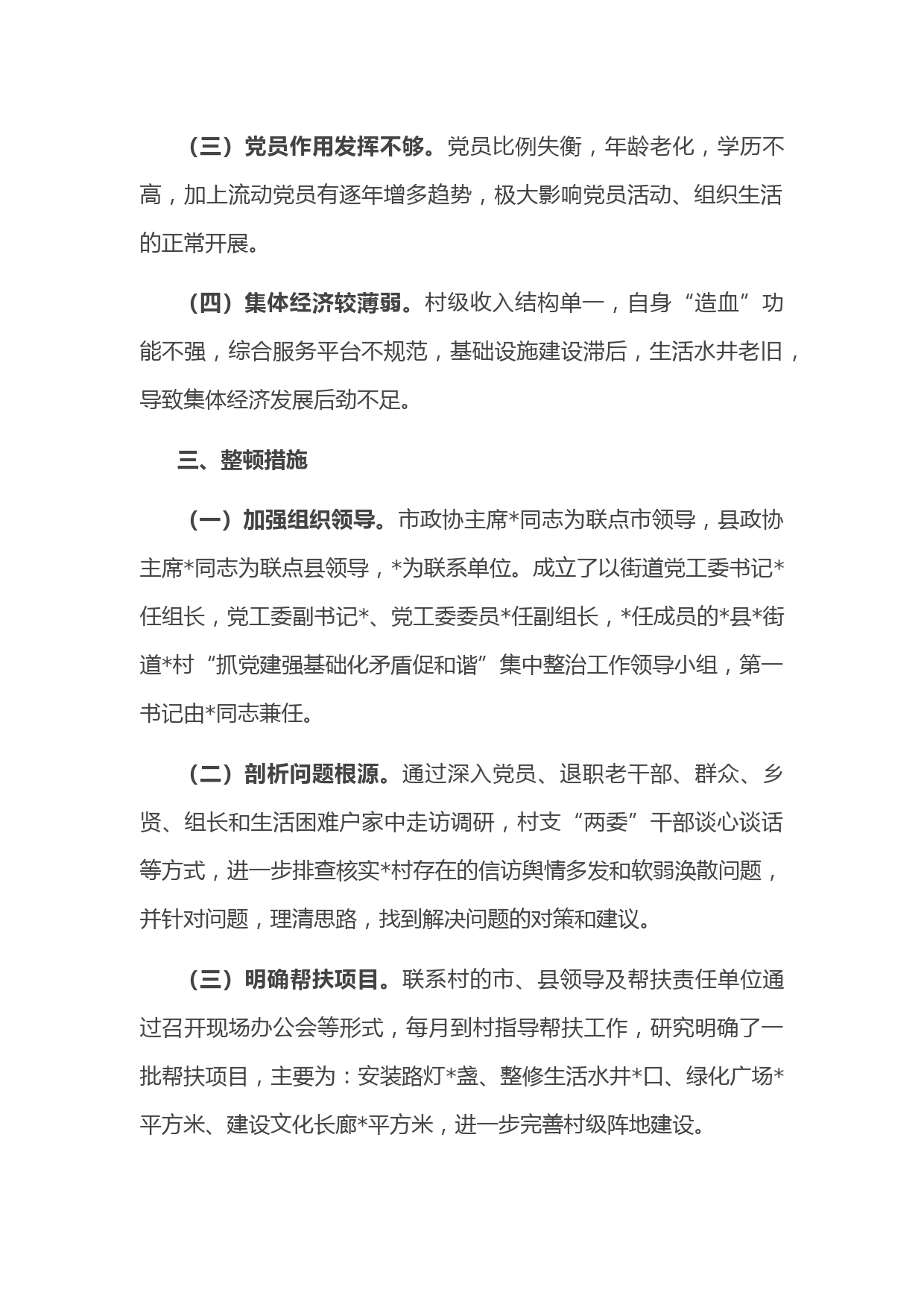 （三）党员作用发挥不够。党员比例失衡，年龄老化，学历不高，加上流动党员有逐年增多趋势，极大影响党员活动、组织生活的正常开展。

（四）集体经济较薄弱。村级收入结构单一，自身“造血”功能不强，综合服务平台不规范，基础设施建设滞后，生活水井老旧，导致集体经济发展后劲不足。

三、整顿措施

（一）加强组织领导。市政协主席*同志为联点市领导，县政协主席*同志为联点县领导，*为联系单位。成立了以街道党工委书记*任组长，党工委副书记*、党工委委员*任副组长，*任成员的*县*街道*村“抓党建强基础化矛盾促和谐”集中整治工作领导小组，第一书记由*同志兼任。

（二）剖析问题根源。通过深入党员、退职老干部、群众、乡贤、组长和生活困难户家中走访调研，村支“两委”干部谈心谈话等方式，进一步排查核实*村存在的信访舆情多发和软弱涣散问题，并针对问题，理清思路，找到解决问题的对策和建议。

（三）明确帮扶项目。联系村的市、县领导及帮扶责任单位通过召开现场办公会等形式，每月到村指导帮扶工作，研究明确了一批帮扶项目，主要为：安装路灯*盏、整修生活水井*口、绿化广场*平方米、建设文化长廊*平方米，进一步完善村级阵地建设。